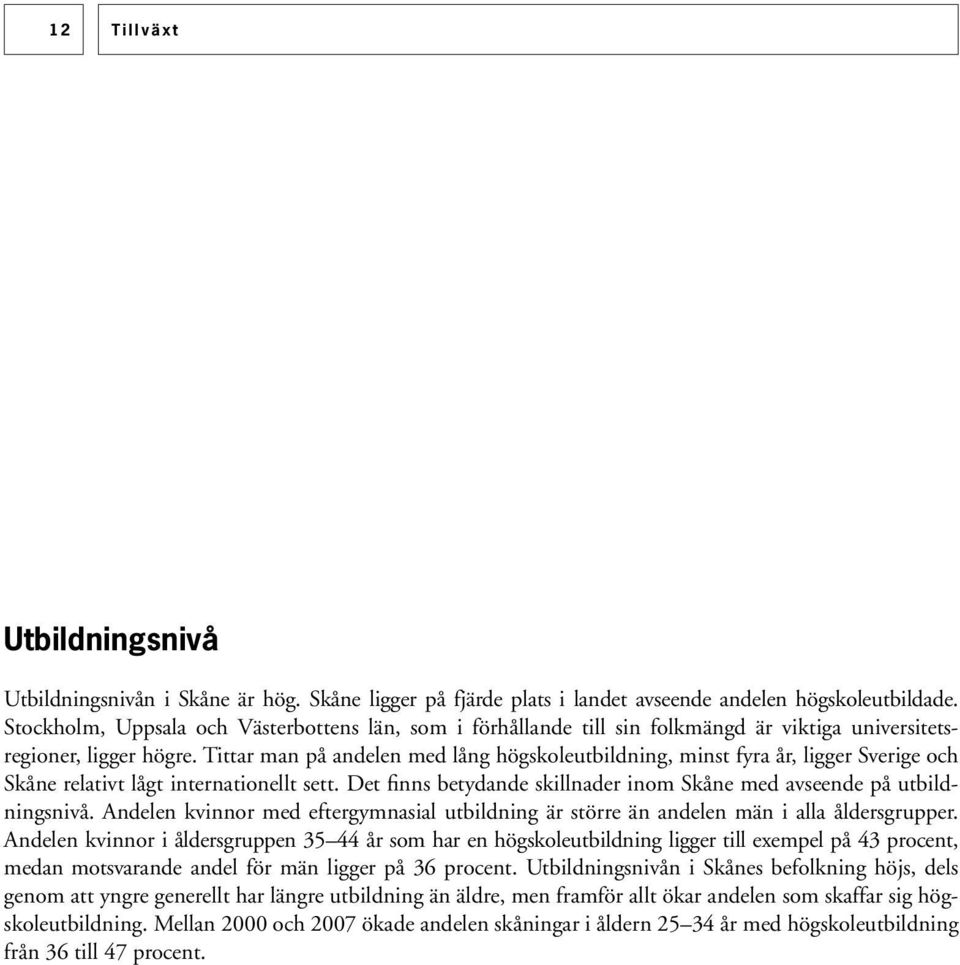 12 Tillväxt

Utbildningsnivå

Utbildningsnivån i Skåne är hög. Skåne ligger på fjärde plats i landet avseende andelen högskoleutbildade. Stockholm, Uppsala och Västerbottens län, som i förhållande till sin folkmängd är viktiga universitetsregioner, ligger högre. Tittar man på andelen med lång högskoleutbildning, minst fyra år, ligger Sverige och Skåne relativt lågt internationellt sett. Det finns betydande skillnader inom Skåne med avseende på utbildningsnivå. Andelen kvinnor med eftergymnasial utbildning är större än andelen män i alla åldersgrupper. Andelen kvinnor i åldersgruppen 35–44 år som har en högskoleutbildning ligger till exempel på 43 procent, medan motsvarande andel för män ligger på 36 procent. Utbildningsnivån i Skånes befolkning höjs, dels genom att yngre generellt har längre utbildning än äldre, men framför allt ökar andelen som skaffar sig högskoleutbildning. Mellan 2000 och 2007 ökade andelen skåningar i åldern 25–34 år med högskoleutbildning från 36 till 47 procent.